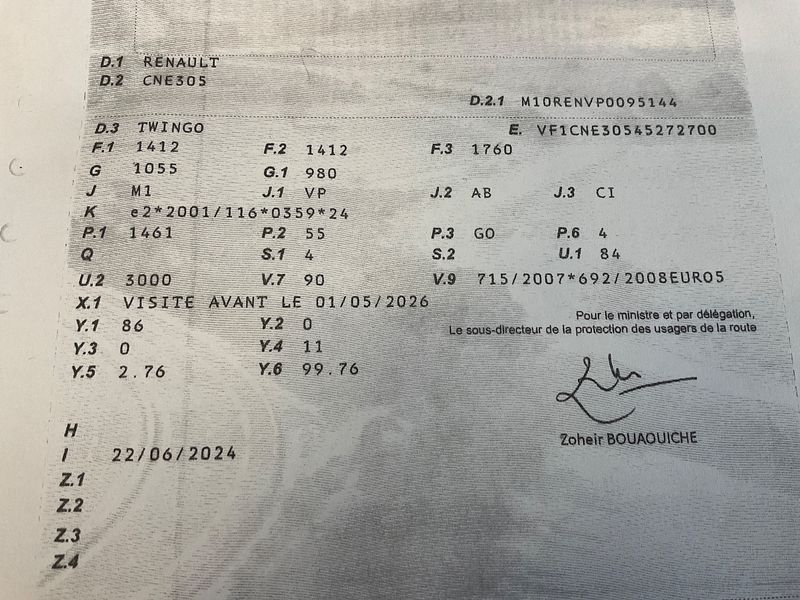 D.1 RENAULT
D.2 CNE305
D.2.1 M10RENVP0095144
D.3 TWINGO
E. VF1CNE30545272700
F.1 1412
F.2 1412
F.3 1760
G 1055
G.1 980
J M1
J.1 VP
J.2 AB
J.3 CI
K e2*2001/116*0359*24
P.1 1461
P.2 55
P.3 GO
P.6 4
Q
S.1 4
S.2
U.1 84
U.2 3000
V.7 90
V.9 715/2007*692/2008EURO5
X.1 VISITE AVANT LE 01/05/2026
Y.1 86
Y.2 0
Y.3 0
Y.4 11
Y.5 2.76
Y.6 99.76

Pour le ministre et par délégation,
Le sous-directeur de la protection des usagers de la route

Zoheir BOUAOUICHE

H
I 22/06/2024
Z.1
Z.2
Z.3
Z.4